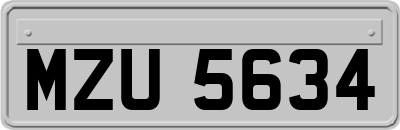 MZU 5634